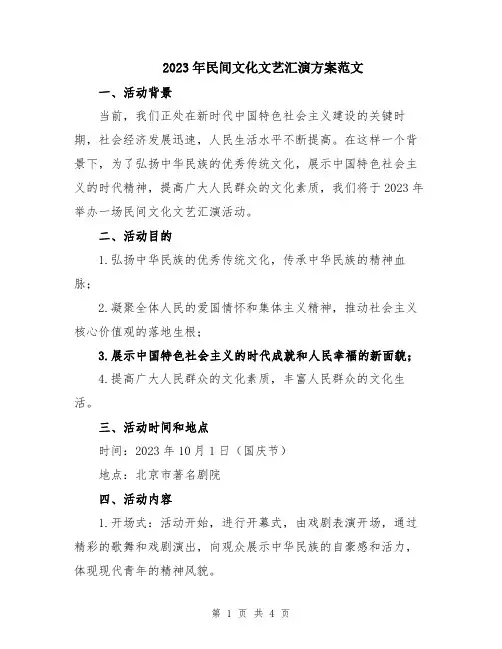 2023年民间文化文艺汇演方案范文

一、活动背景

当前，我们正处在新时代中国特色社会主义建设的关键时期，社会经济发展迅速，人民生活水平不断提高。在这样一个背景下，为了弘扬中华民族的优秀传统文化，展示中国特色社会主义的时代精神，提高广大人民群众的文化素质，我们将于2023年举办一场民间文化文艺汇演活动。

二、活动目的

1.弘扬中华民族的优秀传统文化，传承中华民族的精神血脉；

2.凝聚全体人民的爱国情怀和集体主义精神，推动社会主义核心价值观的落地生根；

3.展示中国特色社会主义的时代成就和人民幸福的新面貌；

4.提高广大人民群众的文化素质，丰富人民群众的文化生活。

三、活动时间和地点

时间：2023年10月1日（国庆节）

地点：北京市著名剧院

四、活动内容

1.开场式：活动开始，进行开幕式，由戏剧表演开场，通过精彩的歌舞和戏剧演出，向观众展示中华民族的自豪感和活力，体现现代青年的精神风貌。

第 1 页 共 4 页